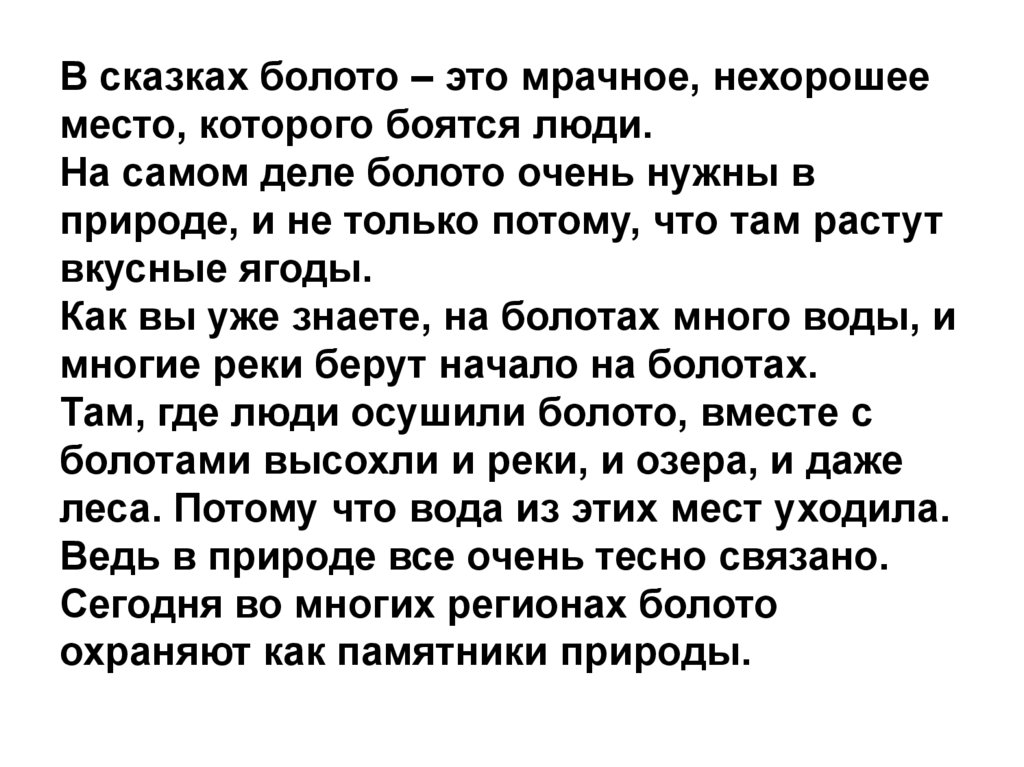 В сказках болото – это мрачное, нехорошее место, которого боятся люди.
На самом деле болото очень нужны в природе, и не только потому, что там растут вкусные ягоды.
Как вы уже знаете, на болотах много воды, и многие реки берут начало на болотах.
Там, где люди осушили болото, вместе с болотами высохли и реки, и озера, и даже леса. Потому что вода из этих мест уходила.
Ведь в природе все очень тесно связано.
Сегодня во многих регионах болото охраняют как памятники природы.